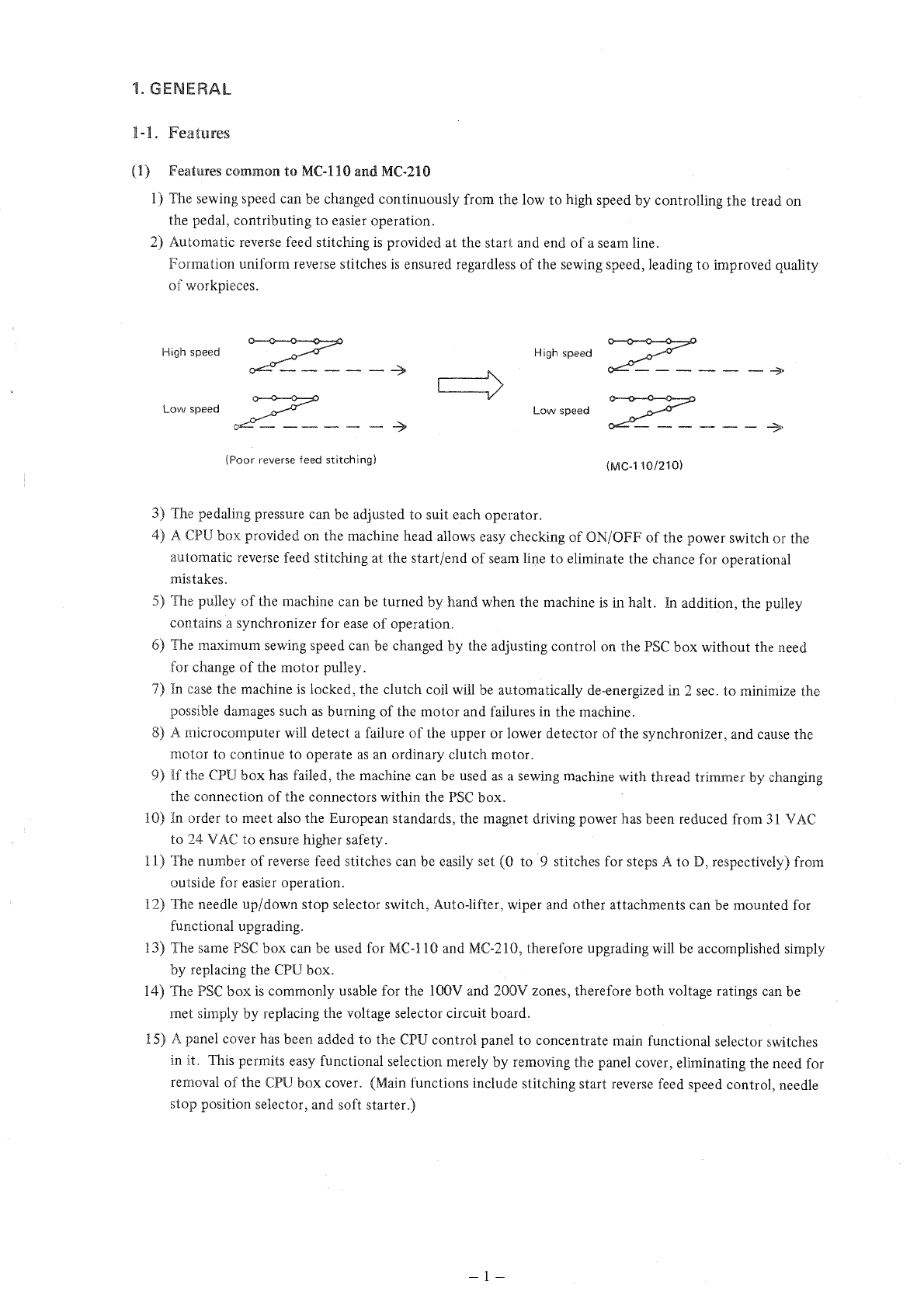 1. GENERAL

1-1. Features

(1) Features common to MC-110 and MC-210

1) The sewing speed can be changed continuously from the low to high speed by controlling the tread on the pedal, contributing to easier operation.

2) Automatic reverse feed stitching is provided at the start and end of a seam line.
Formation uniform reverse stitches is ensured regardless of the sewing speed, leading to improved quality of workpieces.

High speed

Low speed

(Poor reverse feed stitching)

High speed

Low speed

(MC-110/210)

3) The pedaling pressure can be adjusted to suit each operator.

4) A CPU box provided on the machine head allows easy checking of ON/OFF of the power switch or the automatic reverse feed stitching at the start/end of seam line to eliminate the chance for operational mistakes.

5) The pulley of the machine can be turned by hand when the machine is in halt. In addition, the pulley contains a synchronizer for ease of operation.

6) The maximum sewing speed can be changed by the adjusting control on the PSC box without the need for change of the motor pulley.

7) In case the machine is locked, the clutch coil will be automatically de-energized in 2 sec. to minimize the possible damages such as burning of the motor and failures in the machine.

8) A microcomputer will detect a failure of the upper or lower detector of the synchronizer, and cause the motor to continue to operate as an ordinary clutch motor.

9) If the CPU box has failed, the machine can be used as a sewing machine with thread trimmer by changing the connection of the connectors within the PSC box.

10) In order to meet also the European standards, the magnet driving power has been reduced from 31 VAC to 24 VAC to ensure higher safety.

11) The number of reverse feed stitches can be easily set (0 to 9 stitches for steps A to D, respectively) from outside for easier operation.

12) The needle up/down stop selector switch, Auto-lifter, wiper and other attachments can be mounted for functional upgrading.

13) The same PSC box can be used for MC-110 and MC-210, therefore upgrading will be accomplished simply by replacing the CPU box.

14) The PSC box is commonly usable for the 100V and 200V zones, therefore both voltage ratings can be met simply by replacing the voltage selector circuit board.

15) A panel cover has been added to the CPU control panel to concentrate main functional selector switches in it. This permits easy functional selection merely by removing the panel cover, eliminating the need for removal of the CPU box cover. (Main functions include stitching start reverse feed speed control, needle stop position selector, and soft starter.)

– 1 –